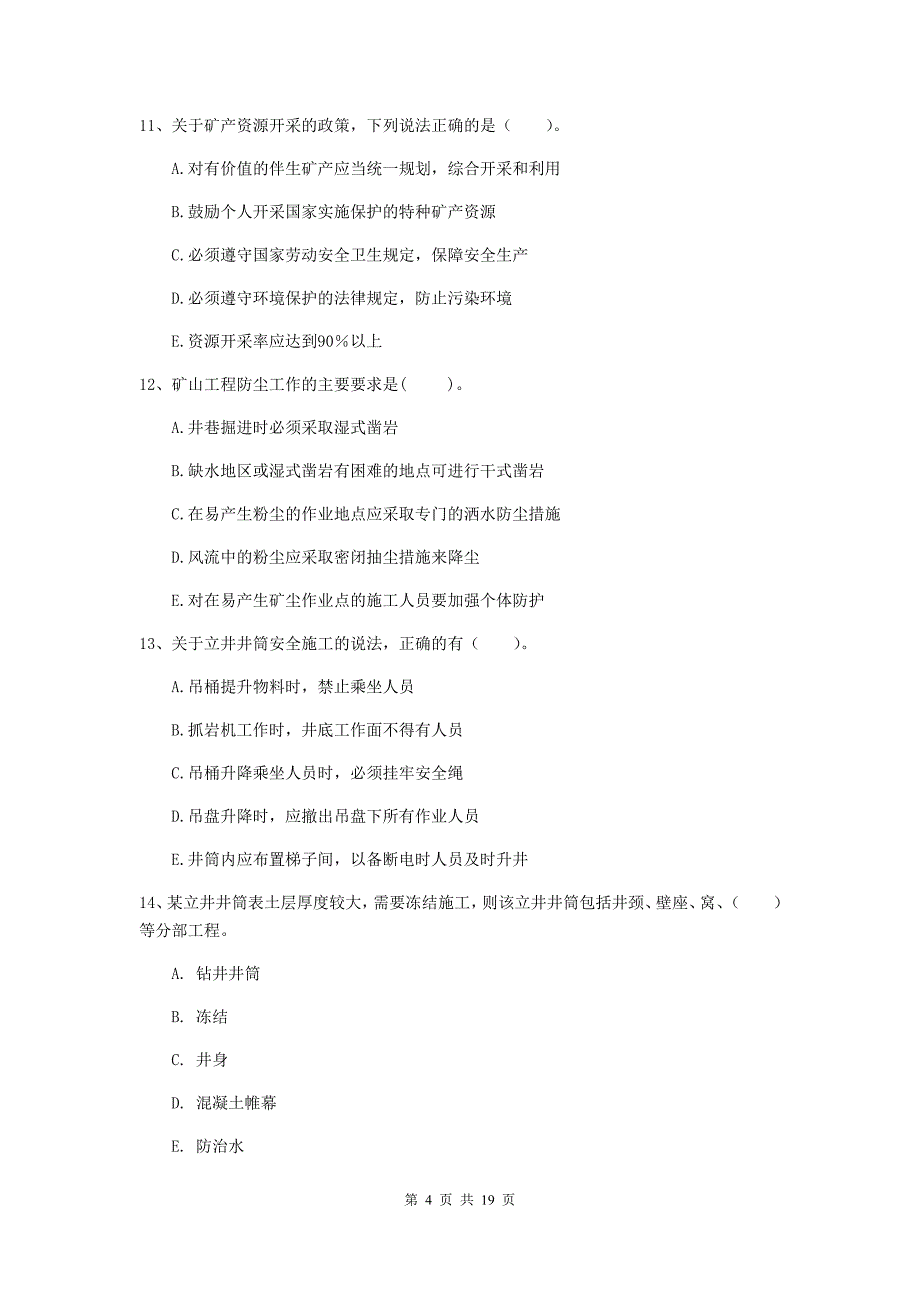 11、关于矿产资源开采的政策，下列说法正确的是（　　）。

A.对有价值的伴生矿产应当统一规划，综合开采和利用

B.鼓励个人开采国家实施保护的特种矿产资源

C.必须遵守国家劳动安全卫生规定，保障安全生产

D.必须遵守环境保护的法律规定，防止污染环境

E.资源开采率应达到90%以上

12、矿山工程防尘工作的主要要求是(　　)。

A.井巷掘进时必须采取湿式凿岩

B.缺水地区或湿式凿岩有困难的地点可进行干式凿岩

C.在易产生粉尘的作业地点应采取专门的洒水防尘措施

D.风流中的粉尘应采取密闭抽尘措施来降尘

E.对在易产生矿尘作业点的施工人员要加强个体防护

13、关于立井井筒安全施工的说法，正确的有（　　）。

A.吊桶提升物料时，禁止乘坐人员

B.抓岩机工作时，井底工作面不得有人员

C.吊桶升降乘坐人员时，必须挂牢安全绳

D.吊盘升降时，应撤出吊盘下所有作业人员

E.井筒内应布置梯子间，以备断电时人员及时升井

14、某立井井筒表土层厚度较大，需要冻结施工，则该立井井筒包括井颈、壁座、窝、（　　）等分部工程。

A. 钻井井筒

B. 冻结

C. 井身

D. 混凝土帷幕

E. 防治水

第 4 页 共 19 页